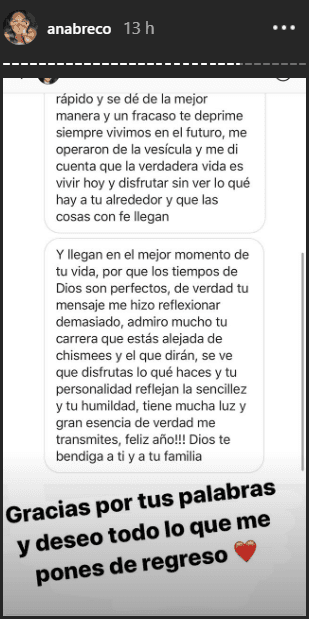 anabreco 13 h

rápido y se dé de la mejor manera y un fracaso te deprime siempre vivimos en el futuro, me operaron de la vesícula y me di cuenta que la verdadera vida es vivir hoy y disfrutar sin ver lo qué hay a tu alrededor y que las cosas con fe llegan

Y llegan en el mejor momento de tu vida, por que los tiempos de Dios son perfectos, de verdad tu mensaje me hizo reflexionar demasiado, admiro mucho tu carrera que estás alejada de chismees y el que dirán, se ve que disfrutas lo qué haces y tu personalidad reflejan la sencillez y tu humildad, tiene mucha luz y gran esencia de verdad me transmites, feliz año!!! Dios te bendiga a ti y a tu familia

Gracias por tus palabras y deseo todo lo que me pones de regreso ❤️